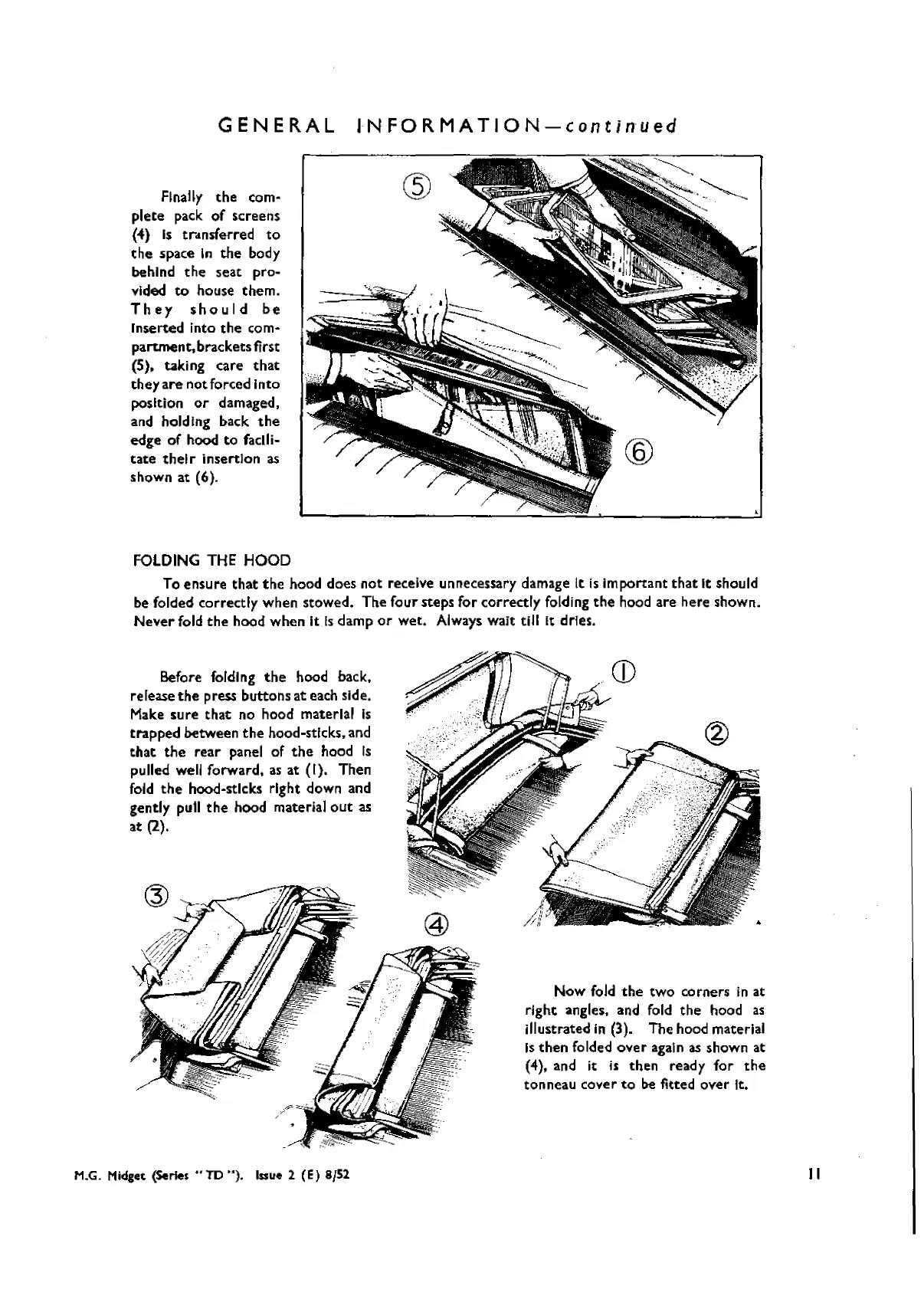 GENERAL INFORMATION—continued

Finally the complete pack of screens (4) is transferred to the space in the body behind the seat provided to house them. They should be inserted into the compartment, brackets first (5), taking care that they are not forced into position or damaged, and holding back the edge of hood to facilitate their insertion as shown at (6).

5

6

FOLDING THE HOOD

To ensure that the hood does not receive unnecessary damage it is important that it should be folded correctly when stowed. The four steps for correctly folding the hood are here shown. Never fold the hood when it is damp or wet. Always wait till it dries.

Before folding the hood back, release the press buttons at each side. Make sure that no hood material is trapped between the hood-sticks, and that the rear panel of the hood is pulled well forward, as at (1). Then fold the hood-sticks right down and gently pull the hood material out as at (2).

1

2

3

4

Now fold the two corners in at right angles, and fold the hood as illustrated in (3). The hood material is then folded over again as shown at (4), and it is then ready for the tonneau cover to be fitted over it.

M.G. Midget (Series "TD"). Issue 2 (E) 8/52

11